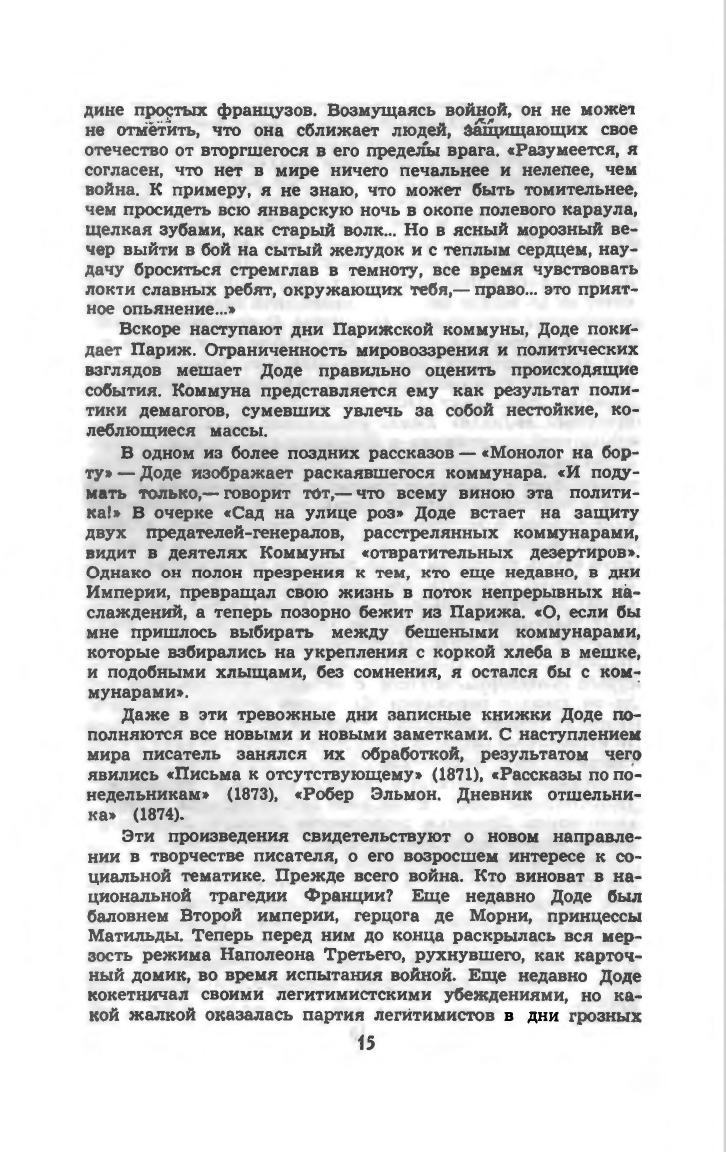 дине простых французов. Возмущаясь войной, он не может не отметить, что она сближает людей, защищающих свое отечество от вторгшегося в его пределы врага. «Разумеется, я согласен, что нет в мире ничего печальнее и нелепее, чем война. К примеру, я не знаю, что может быть томительнее, чем просидеть всю январскую ночь в окопе полевого караула, щелкая зубами, как старый волк... Но в ясный морозный вечер выйти в бой на сытый желудок и с теплым сердцем, наудачу броситься стремглав в темноту, все время чувствовать локти славных ребят, окружающих тебя,— право... это приятное опьянение...»

Вскоре наступают дни Парижской коммуны, Доде покидает Париж. Ограниченность мировоззрения и политических взглядов мешает Доде правильно оценить происходящие события. Коммуна представляется ему как результат политики демагогов, сумевших увлечь за собой нестойкие, колеблющиеся массы.

В одном из более поздних рассказов — «Монолог на борту» — Доде изображает раскаявшегося коммунара. «И подумать только,— говорит тот,— что всему виною эта политика!» В очерке «Сад на улице роз» Доде встает на защиту двух предателей-генералов, расстрелянных коммунарами, видит в деятелях Коммуны «отвратительных дезертиров». Однако он полон презрения к тем, кто еще недавно, в дни Империи, превращал свою жизнь в поток непрерывных наслаждений, а теперь позорно бежит из Парижа. «О, если бы мне пришлось выбирать между бешеными коммунарами, которые взбирались на укрепления с коркой хлеба в мешке, и подобными хлыщами, без сомнения, я остался бы с коммунарами».

Даже в эти тревожные дни записные книжки Доде пополняются все новыми и новыми заметками. С наступлением мира писатель занялся их обработкой, результатом чего явились «Письма к отсутствующему» (1871), «Рассказы по понедельникам» (1873), «Робер Эльмон. Дневник отшельника» (1874).

Эти произведения свидетельствуют о новом направлении в творчестве писателя, о его возросшем интересе к социальной тематике. Прежде всего война. Кто виноват в национальной трагедии Франции? Еще недавно Доде был баловнем Второй империи, герцога де Морни, принцессы Матильды. Теперь перед ним до конца раскрылась вся мерзость режима Наполеона Третьего, рухнувшего, как карточный домик, во время испытания войной. Еще недавно Доде кокетничал своими легитимистскими убеждениями, но какой жалкой оказалась партия легитимистов в дни грозных

15